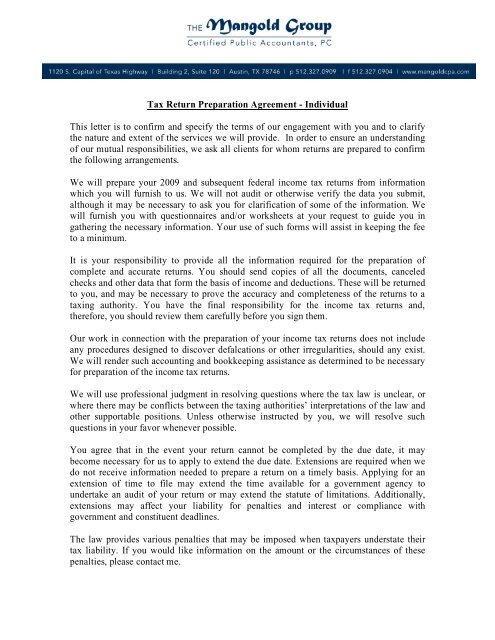 THE Mangold Group
Certified Public Accountants, PC

1120 S. Capital of Texas Highway | Building 2, Suite 120 | Austin, TX 78746 | p 512.327.0909 | f 512.327.0904 | www.mangoldcpa.com

Tax Return Preparation Agreement - Individual

This letter is to confirm and specify the terms of our engagement with you and to clarify the nature and extent of the services we will provide. In order to ensure an understanding of our mutual responsibilities, we ask all clients for whom returns are prepared to confirm the following arrangements.

We will prepare your 2009 and subsequent federal income tax returns from information which you will furnish to us. We will not audit or otherwise verify the data you submit, although it may be necessary to ask you for clarification of some of the information. We will furnish you with questionnaires and/or worksheets at your request to guide you in gathering the necessary information. Your use of such forms will assist in keeping the fee to a minimum.

It is your responsibility to provide all the information required for the preparation of complete and accurate returns. You should send copies of all the documents, canceled checks and other data that form the basis of income and deductions. These will be returned to you, and may be necessary to prove the accuracy and completeness of the returns to a taxing authority. You have the final responsibility for the income tax returns and, therefore, you should review them carefully before you sign them.

Our work in connection with the preparation of your income tax returns does not include any procedures designed to discover defalcations or other irregularities, should any exist. We will render such accounting and bookkeeping assistance as determined to be necessary for preparation of the income tax returns.

We will use professional judgment in resolving questions where the tax law is unclear, or where there may be conflicts between the taxing authorities' interpretations of the law and other supportable positions. Unless otherwise instructed by you, we will resolve such questions in your favor whenever possible.

You agree that in the event your return cannot be completed by the due date, it may become necessary for us to apply to extend the due date. Extensions are required when we do not receive information needed to prepare a return on a timely basis. Applying for an extension of time to file may extend the time available for a government agency to undertake an audit of your return or may extend the statute of limitations. Additionally, extensions may affect your liability for penalties and interest or compliance with government and constituent deadlines.

The law provides various penalties that may be imposed when taxpayers understate their tax liability. If you would like information on the amount or the circumstances of these penalties, please contact me.